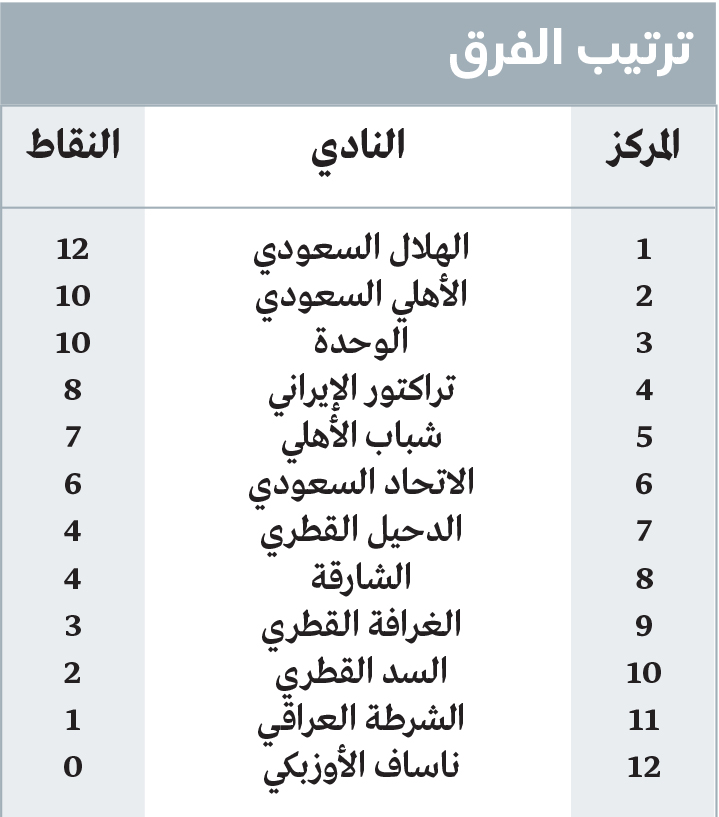 ترتيب الفرق

| المركز | النادي | النقاط |
|---|---|---|
| 1 | الهلال السعودي | 12 |
| 2 | الأهلي السعودي | 10 |
| 3 | الوحدة | 10 |
| 4 | تراكتور الإيراني | 8 |
| 5 | شباب الأهلي | 7 |
| 6 | الاتحاد السعودي | 6 |
| 7 | الدحيل القطري | 4 |
| 8 | الشارقة | 4 |
| 9 | الغرافة القطري | 3 |
| 10 | السد القطري | 2 |
| 11 | الشرطة العراقي | 1 |
| 12 | ناساف الأوزبكي | 0 |